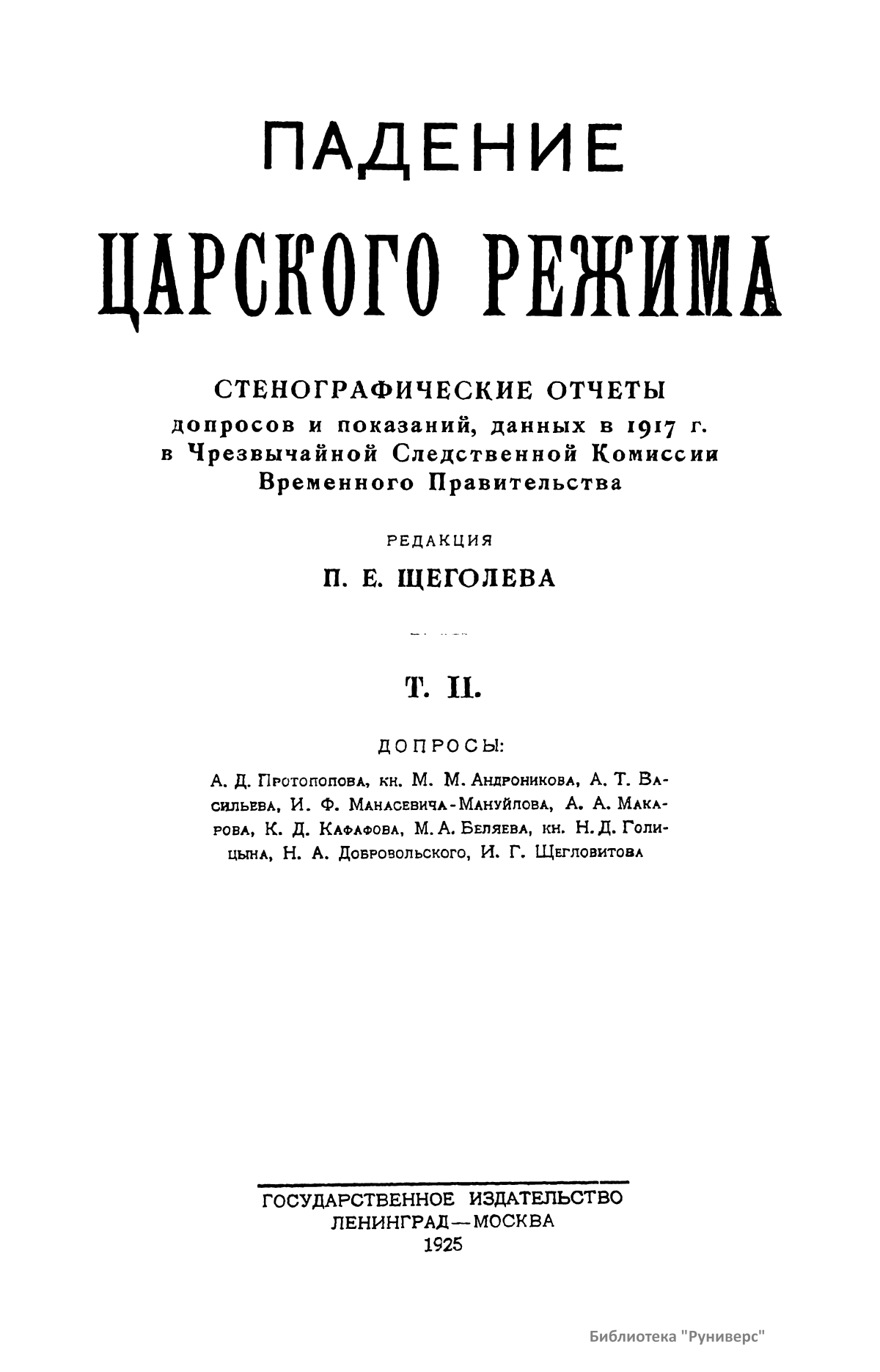 ПАДЕНИЕ

ЦАРСКОГО РЕЖИМА

СТЕНОГРАФИЧЕСКИЕ ОТЧЕТЫ
допросов и показаний, данных в 1917 г.
в Чрезвычайной Следственной Комиссии
Временного Правительства

РЕДАКЦИЯ

П. Е. ЩЕГОЛЕВА

Т. II.

ДОПРОСЫ:

А. Д. Протопопова, кн. М. М. Андроникова, А. Т. Васильева, И. Ф. Манасевича-Мануйлова, А. А. Макарова, К. Д. Кафафова, М. А. Беляева, кн. Н. Д. Голицына, Н. А. Добровольского, И. Г. Щегловитова

ГОСУДАРСТВЕННОЕ ИЗДАТЕЛЬСТВО
ЛЕНИНГРАД—МОСКВА
1925

Библиотека "Руниверс"